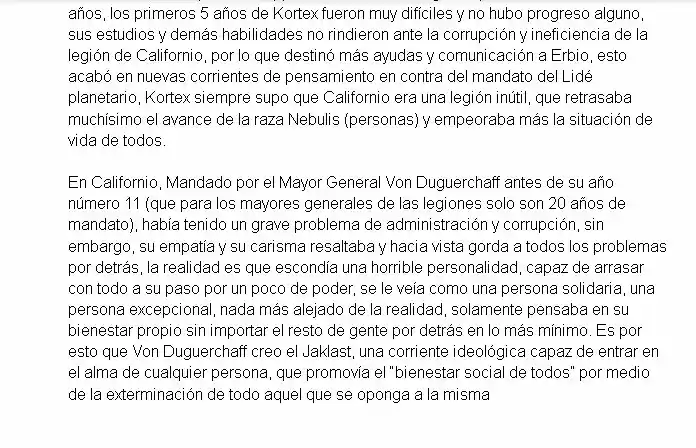 años, los primeros 5 años de Kortex fueron muy difíciles y no hubo progreso alguno, sus estudios y demás habilidades no rindieron ante la corrupción y ineficiencia de la legión de Californio, por lo que destinó más ayudas y comunicación a Erbio, esto acabó en nuevas corrientes de pensamiento en contra del mandato del Lidé planetario, Kortex siempre supo que Californio era una legión inútil, que retrasaba muchísimo el avance de la raza Nebulis (personas) y empeoraba más la situación de vida de todos.

En Californio, Mandado por el Mayor General Von Duguerchaff antes de su año número 11 (que para los mayores generales de las legiones solo son 20 años de mandato), había tenido un grave problema de administración y corrupción, sin embargo, su empatía y su carisma resaltaba y hacia vista gorda a todos los problemas por detrás, la realidad es que escondía una horrible personalidad, capaz de arrasar con todo a su paso por un poco de poder, se le veía como una persona solidaria, una persona excepcional, nada más alejado de la realidad, solamente pensaba en su bienestar propio sin importar el resto de gente por detrás en lo más mínimo. Es por esto que Von Duguerchaff creo el Jaklast, una corriente ideológica capaz de entrar en el alma de cualquier persona, que promovía el "bienestar social de todos" por medio de la exterminación de todo aquel que se oponga a la misma